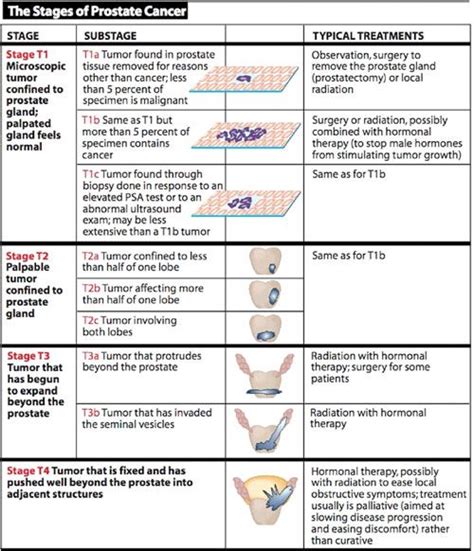 The Stages of Prostate Cancer

| STAGE | SUBSTAGE | | TYPICAL TREATMENTS |
|---|---|---|---|
| Stage T1 Microscopic tumor confined to prostate gland; palpated gland feels normal | T1a Tumor found in prostate tissue removed for reasons other than cancer; less than 5 percent of specimen is malignant | | Observation, surgery to remove the prostate gland (prostatectomy) or local radiation |
| | T1b Same as T1 but more than 5 percent of specimen contains cancer | | Surgery or radiation, possibly combined with hormonal therapy (to stop male hormones from stimulating tumor growth) |
| | T1c Tumor found through biopsy done in response to an elevated PSA test or to an abnormal ultrasound exam; may be less extensive than a T1b tumor | | Same as for T1b |
| Stage T2 Palpable tumor confined to prostate gland | T2a Tumor confined to less than half of one lobe | | Same as for T1b |
| | T2b Tumor affecting more than half of one lobe | | |
| | T2c Tumor involving both lobes | | |
| Stage T3 Tumor that has begun to expand beyond the prostate | T3a Tumor that protrudes beyond the prostate | | Radiation with hormonal therapy; surgery for some patients |
| | T3b Tumor that has invaded the seminal vesicles | | Radiation with hormonal therapy |
| Stage T4 Tumor that is fixed and has pushed well beyond the prostate into adjacent structures | | | Hormonal therapy, possibly with radiation to ease local obstructive symptoms; treatment usually is palliative (aimed at slowing disease progression and easing discomfort) rather than curative |